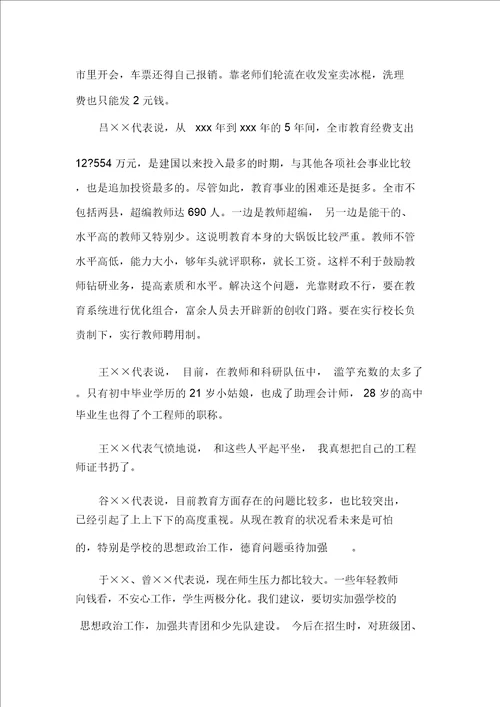 市里开会，车票还得自己报销。靠老师们轮流在收发室卖冰棍，洗理费也只能发 2 元钱。

吕××代表说，从 xxx 年到 xxx 年的 5 年间，全市教育经费支出

12?554 万元，是建国以来投入最多的时期，与其他各项社会事业比较，也是追加投资最多的。尽管如此，教育事业的困难还是挺多。全市不包括两县，超编教师达 690 人。一边是教师超编，另一边是能干的、水平高的教师又特别少。这说明教育本身的大锅饭比较严重。教师不管水平高低，能力大小，够年头就评职称，就长工资。这样不利于鼓励教师钻研业务，提高素质和水平。解决这个问题，光靠财政不行，要在教育系统进行优化组合，富余人员去开辟新的创收门路。要在实行校长负责制下，实行教师聘用制。

王××代表说，目前，在教师和科研队伍中，滥竽充数的太多了。只有初中毕业学历的 21 岁小姑娘，也成了助理会计师，28 岁的高中毕业生也得了个工程师的职称。

王××代表气愤地说，和这些人平起平坐，我真想把自己的工程师证书扔了。

谷××代表说，目前教育方面存在的问题比较多，也比较突出，已经引起了上上下下的高度重视。从现在教育的状况看未来是可怕的，特别是学校的思想政治工作，德育问题亟待加强。

于××、曾××代表说，现在师生压力都比较大。一些年轻教师向钱看，不安心工作，学生两极分化。我们建议，要切实加强学校的思想政治工作，加强共青团和少先队建设。今后在招生时，对班级团、